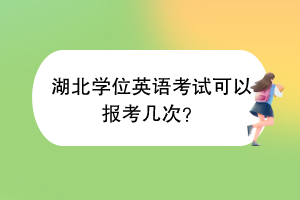 湖北学位英语考试可以报考几次?